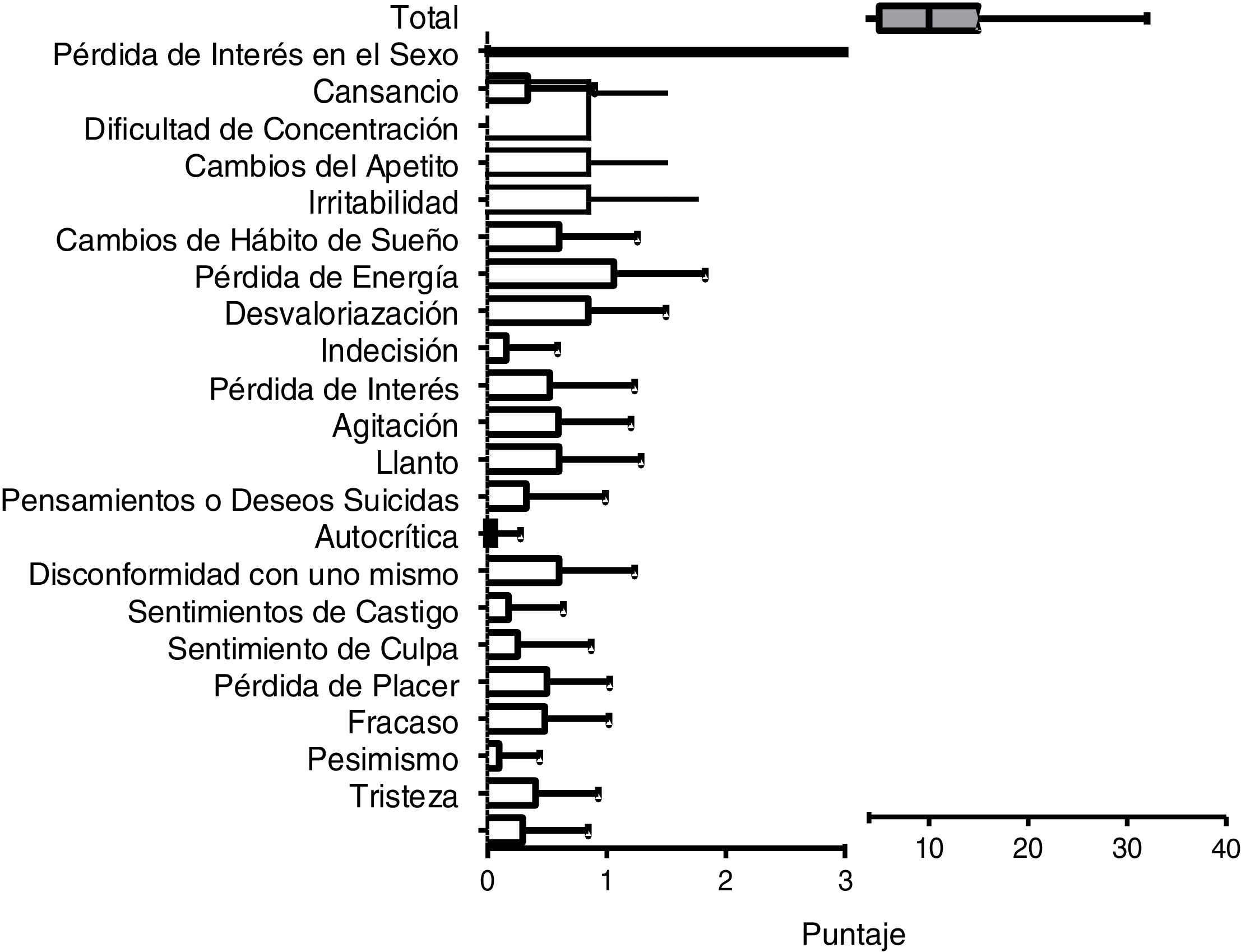 Total
Pérdida de Interés en el Sexo
Cansancio
Dificultad de Concentración
Cambios del Apetito
Irritabilidad
Cambios de Hábito de Sueño
Pérdida de Energía
Desvaloriazación
Indecisión
Pérdida de Interés
Agitación
Llanto
Pensamientos o Deseos Suicidas
Autocrítica
Disconformidad con uno mismo
Sentimientos de Castigo
Sentimiento de Culpa
Pérdida de Placer
Fracaso
Pesimismo
Tristeza

0 1 2 3

10 20 30 40

Puntaje